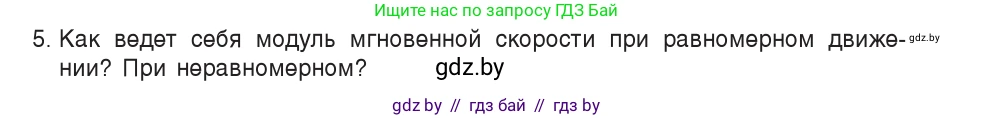 Ищите нас по запросу ГДЗ Бай

5. Как ведет себя модуль мгновенной скорости при равномерном движении? При неравномерном? gdz.by gdz.by

gdz by // гдз бай // гдз by